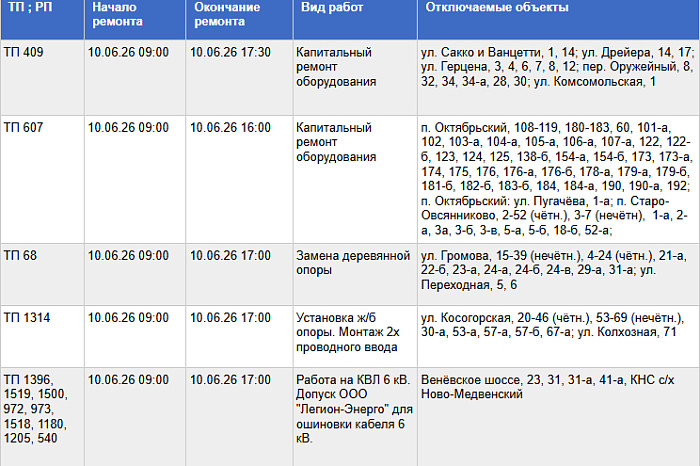 | ТП ; РП | Начало ремонта | Окончание ремонта | Вид работ | Отключаемые объекты |
|---|---|---|---|---|
| ТП 409 | 10.06.26 09:00 | 10.06.26 17:30 | Капитальный ремонт оборудования | ул. Сакко и Ванцетти, 1, 14; ул. Дрейера, 14, 17; ул. Герцена, 3, 4, 6, 7, 8, 12; пер. Оружейный, 8, 32, 34, 34-а, 28, 30; ул. Комсомольская, 1 |
| ТП 607 | 10.06.26 09:00 | 10.06.26 16:00 | Капитальный ремонт оборудования | п. Октябрьский, 108-119, 180-183, 60, 101-а, 102, 103-а, 104-а, 105-а, 106-а, 107-а, 122, 122-б, 123, 124, 125, 138-б, 154-а, 154-б, 173, 173-а, 174, 175, 176, 176-а, 176-б, 178-а, 179-а, 179-б, 181-б, 182-б, 183-б, 184, 184-а, 190, 190-а, 192; п. Октябрьский: ул. Пугачёва, 1-а; п. Старо-Овсянниково, 2-52 (чётн.), 3-7 (нечётн), 1-а, 2-а, 3а, 3-б, 3-в, 5-а, 5-б, 18-б, 52-а; |
| ТП 68 | 10.06.26 09:00 | 10.06.26 17:00 | Замена деревянной опоры | ул. Громова, 15-39 (нечётн.), 4-24 (чётн.), 21-а, 22-б, 23-а, 24-а, 24-б, 24-в, 29-а, 31-а; ул. Переходная, 5, 6 |
| ТП 1314 | 10.06.26 09:00 | 10.06.26 17:00 | Установка ж/б опоры. Монтаж 2х проводного ввода | ул. Косогорская, 20-46 (чётн.), 53-69 (нечётн.), 30-а, 53-а, 57-а, 57-б, 67-а; ул. Колхозная, 71 |
| ТП 1396, 1519, 1500, 972, 973, 1518, 1180, 1205, 540 | 10.06.26 09:00 | 10.06.26 17:00 | Работа на КВЛ 6 кВ. Допуск ООО "Легион-Энерго" для ошиновки кабеля 6 кВ. | Венёвское шоссе, 23, 31, 31-а, 41-а, КНС с/х Ново-Медвенский |